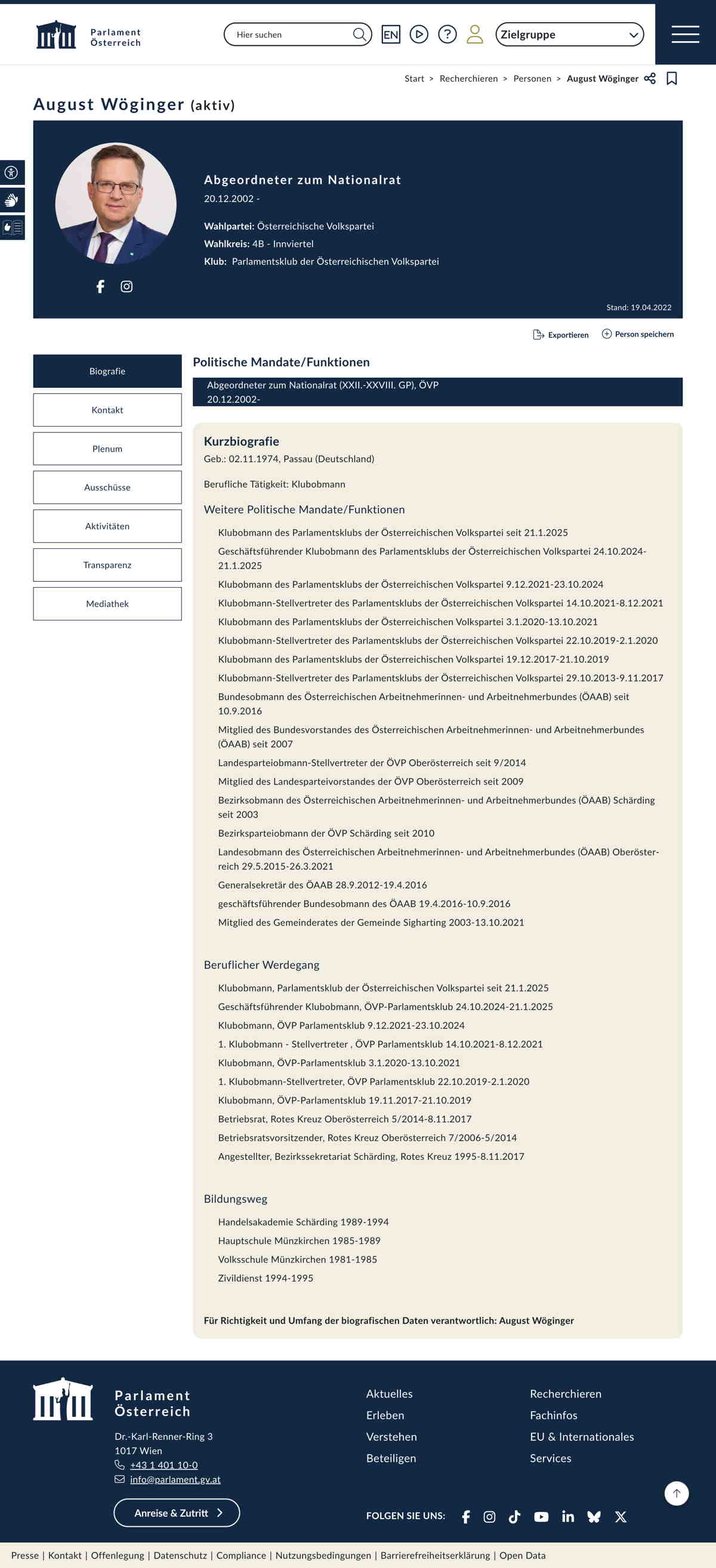 Parlament Österreich

Hier suchen

EN

Zielgruppe

Start > Recherchieren > Personen > August Wöginger

August Wöginger (aktiv)

Abgeordneter zum Nationalrat

20.12.2002 -

Wahlpartei: Österreichische Volkspartei

Wahlkreis: 4B - Innviertel

Klub: Parlamentsklub der Österreichischen Volkspartei

Stand: 19.04.2022

Exportieren Person speichern

Biografie

Kontakt

Plenum

Ausschüsse

Aktivitäten

Transparenz

Mediathek

Politische Mandate/Funktionen

Abgeordneter zum Nationalrat (XXII.-XXVIII. GP), ÖVP
20.12.2002-

Kurzbiografie

Geb.: 02.11.1974, Passau (Deutschland)

Berufliche Tätigkeit: Klubobmann

Weitere Politische Mandate/Funktionen

Klubobmann des Parlamentsklubs der Österreichischen Volkspartei seit 21.1.2025

Geschäftsführender Klubobmann des Parlamentsklubs der Österreichischen Volkspartei 24.10.2024-21.1.2025

Klubobmann des Parlamentsklubs der Österreichischen Volkspartei 9.12.2021-23.10.2024

Klubobmann-Stellvertreter des Parlamentsklubs der Österreichischen Volkspartei 14.10.2021-8.12.2021

Klubobmann des Parlamentsklubs der Österreichischen Volkspartei 3.1.2020-13.10.2021

Klubobmann-Stellvertreter des Parlamentsklubs der Österreichischen Volkspartei 22.10.2019-2.1.2020

Klubobmann des Parlamentsklubs der Österreichischen Volkspartei 19.12.2017-21.10.2019

Klubobmann-Stellvertreter des Parlamentsklubs der Österreichischen Volkspartei 29.10.2013-9.11.2017

Bundesobmann des Österreichischen Arbeitnehmerinnen- und Arbeitnehmerbundes (ÖAAB) seit 10.9.2016

Mitglied des Bundesvorstandes des Österreichischen Arbeitnehmerinnen- und Arbeitnehmerbundes (ÖAAB) seit 2007

Landesparteiobmann-Stellvertreter der ÖVP Oberösterreich seit 9/2014

Mitglied des Landesparteivorstandes der ÖVP Oberösterreich seit 2009

Bezirksobmann des Österreichischen Arbeitnehmerinnen- und Arbeitnehmerbundes (ÖAAB) Schärding seit 2003

Bezirksparteiobmann der ÖVP Schärding seit 2010

Landesobmann des Österreichischen Arbeitnehmerinnen- und Arbeitnehmerbundes (ÖAAB) Oberösterreich 29.5.2015-26.3.2021

Generalsekretär des ÖAAB 28.9.2012-19.4.2016

geschäftsführender Bundesobmann des ÖAAB 19.4.2016-10.9.2016

Mitglied des Gemeinderates der Gemeinde Sigharting 2003-13.10.2021

Beruflicher Werdegang

Klubobmann, Parlamentsklub der Österreichischen Volkspartei seit 21.1.2025

Geschäftsführender Klubobmann, ÖVP-Parlamentsklub 24.10.2024-21.1.2025

Klubobmann, ÖVP Parlamentsklub 9.12.2021-23.10.2024

1. Klubobmann - Stellvertreter , ÖVP Parlamentsklub 14.10.2021-8.12.2021

Klubobmann, ÖVP-Parlamentsklub 3.1.2020-13.10.2021

1. Klubobmann-Stellvertreter, ÖVP Parlamentsklub 22.10.2019-2.1.2020

Klubobmann, ÖVP-Parlamentsklub 19.11.2017-21.10.2019

Betriebsrat, Rotes Kreuz Oberösterreich 5/2014-8.11.2017

Betriebsratsvorsitzender, Rotes Kreuz Oberösterreich 7/2006-5/2014

Angestellter, Bezirkssekretariat Schärding, Rotes Kreuz 1995-8.11.2017

Bildungsweg

Handelsakademie Schärding 1989-1994

Hauptschule Münzkirchen 1985-1989

Volksschule Münzkirchen 1981-1985

Zivildienst 1994-1995

Für Richtigkeit und Umfang der biografischen Daten verantwortlich: August Wöginger

Parlament Österreich

Dr.-Karl-Renner-Ring 3
1017 Wien
+43 1 401 10-0
info@parlament.gv.at

Anreise & Zutritt

Aktuelles
Erleben
Verstehen
Beteiligen

Recherchieren
Fachinfos
EU & Internationales
Services

FOLGEN SIE UNS:

Presse | Kontakt | Offenlegung | Datenschutz | Compliance | Nutzungsbedingungen | Barrierefreiheitserklärung | Open Data